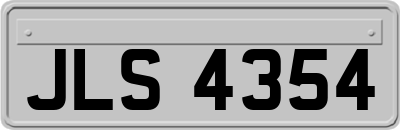 JLS 4354